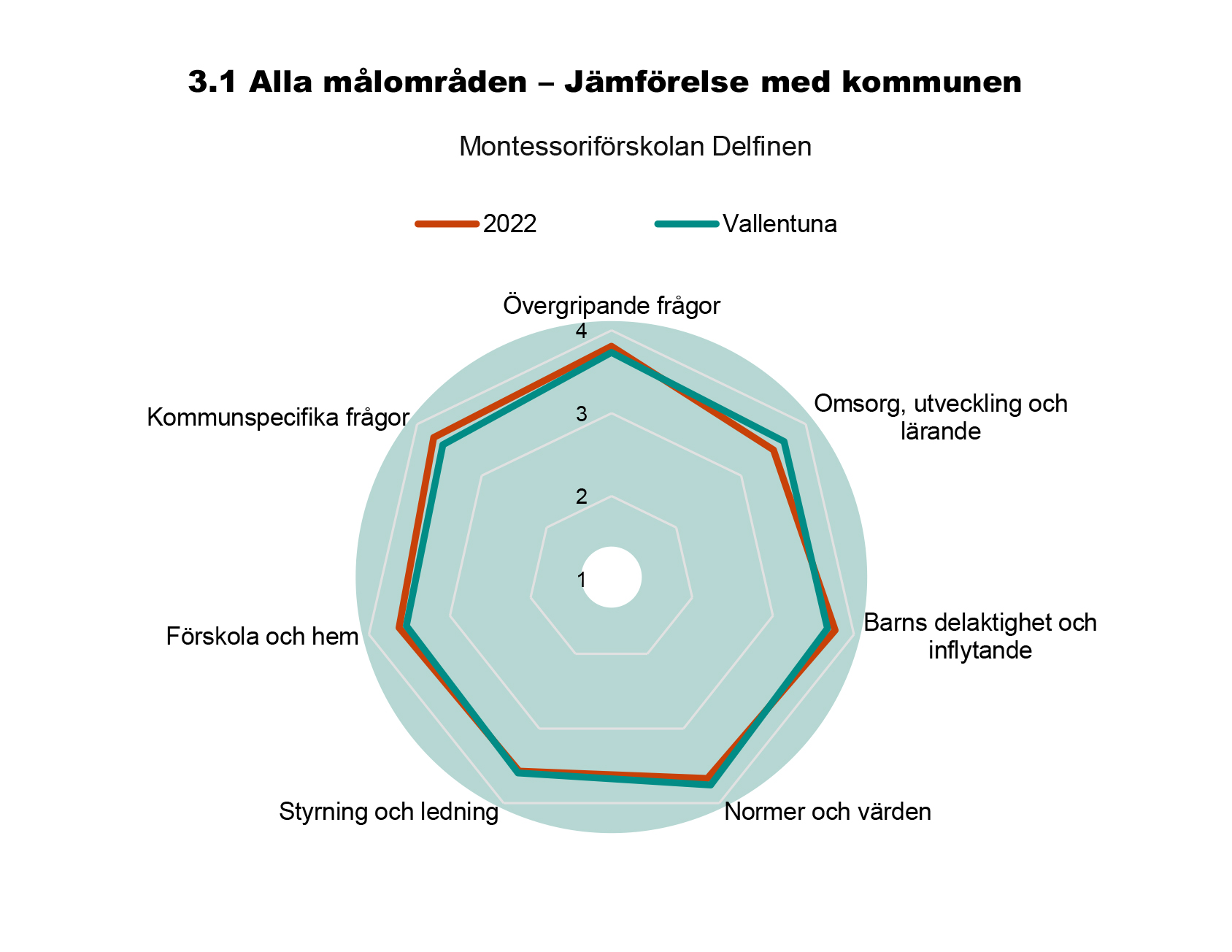 3.1 Alla målområden – Jämförelse med kommunen

Montessoriförskolan Delfinen

2022
Vallentuna

Övergripande frågor
4
3
2
1
Omsorg, utveckling och lärande
Barns delaktighet och inflytande
Normer och värden
Styrning och ledning
Förskola och hem
Kommunspecifika frågor